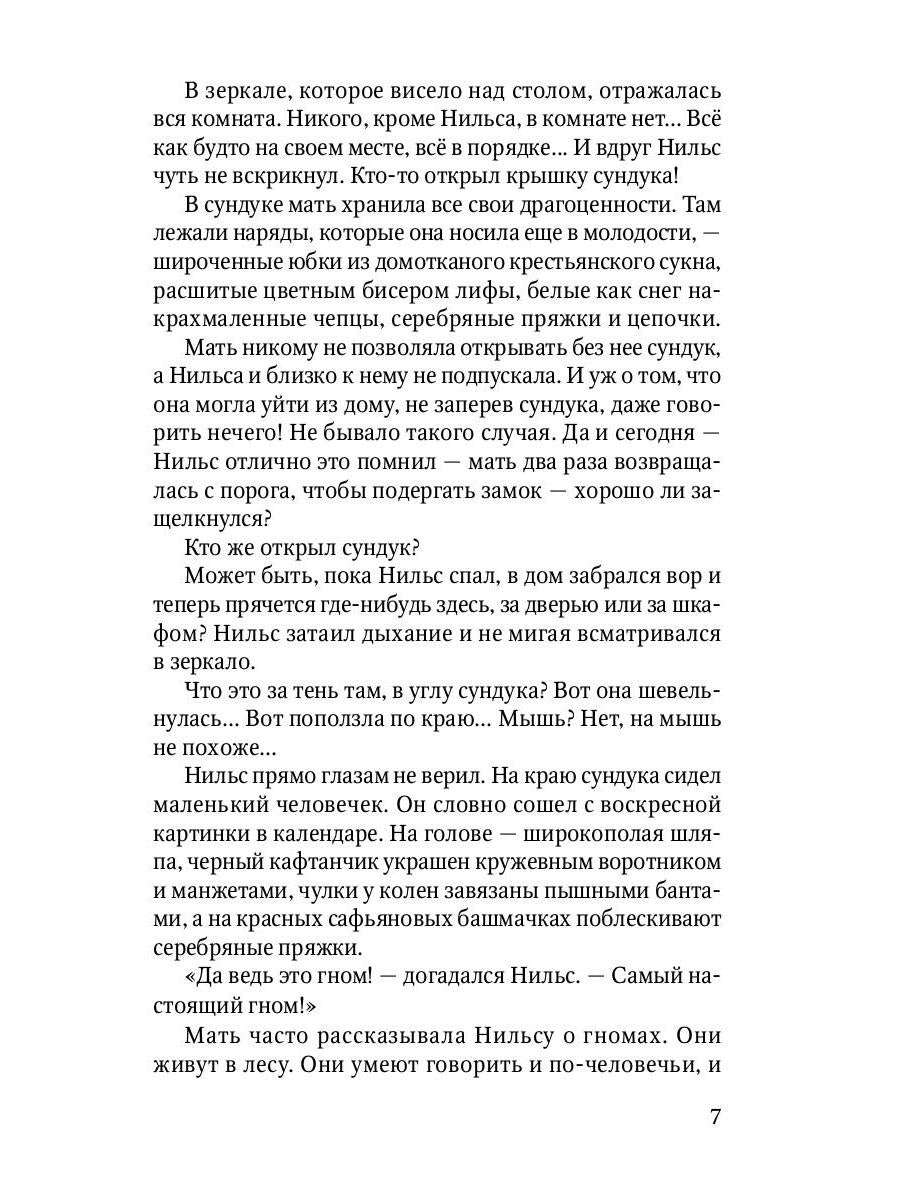 В зеркале, которое висело над столом, отражалась вся комната. Никого, кроме Нильса, в комнате нет... Всё как будто на своем месте, всё в порядке... И вдруг Нильс чуть не вскрикнул. Кто-то открыл крышку сундука!

В сундуке мать хранила все свои драгоценности. Там лежали наряды, которые она носила еще в молодости, — широченные юбки из домотканого крестьянского сукна, расшитые цветным бисером лифы, белые как снег накрахмаленные чепцы, серебряные пряжки и цепочки.

Мать никому не позволяла открывать без нее сундук, а Нильса и близко к нему не подпускала. И уж о том, что она могла уйти из дому, не заперев сундука, даже говорить нечего! Не бывало такого случая. Да и сегодня — Нильс отлично это помнил — мать два раза возвращалась с порога, чтобы подергать замок — хорошо ли защелкнулся?

Кто же открыл сундук?

Может быть, пока Нильс спал, в дом забрался вор и теперь прячется где-нибудь здесь, за дверью или за шкафом? Нильс затаил дыхание и не мигая всматривался в зеркало.

Что это за тень там, в углу сундука? Вот она шевельнулась... Вот поползла по краю... Мышь? Нет, на мышь не похоже...

Нильс прямо глазам не верил. На краю сундука сидел маленький человечек. Он словно сошел с воскресной картинки в календаре. На голове — широкополая шляпа, черный кафтанчик украшен кружевным воротником и манжетами, чулки у колен завязаны пышными бантами, а на красных сафьяновых башмачках поблескивают серебряные пряжки.

«Да ведь это гном! — догадался Нильс. — Самый настоящий гном!»

Мать часто рассказывала Нильсу о гномах. Они живут в лесу. Они умеют говорить и по-человечьи, и

7